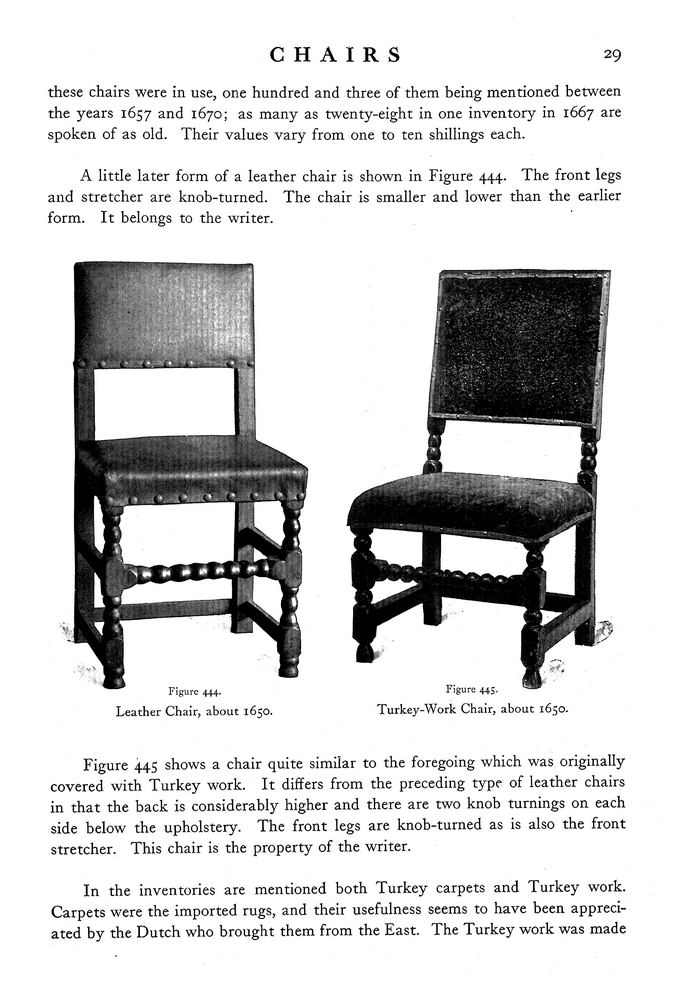 CHAIRS 29

these chairs were in use, one hundred and three of them being mentioned between the years 1657 and 1670; as many as twenty-eight in one inventory in 1667 are spoken of as old. Their values vary from one to ten shillings each.

A little later form of a leather chair is shown in Figure 444. The front legs and stretcher are knob-turned. The chair is smaller and lower than the earlier form. It belongs to the writer.

Figure 444.
Leather Chair, about 1650.

Figure 445.
Turkey-Work Chair, about 1650.

Figure 445 shows a chair quite similar to the foregoing which was originally covered with Turkey work. It differs from the preceding type of leather chairs in that the back is considerably higher and there are two knob turnings on each side below the upholstery. The front legs are knob-turned as is also the front stretcher. This chair is the property of the writer.

In the inventories are mentioned both Turkey carpets and Turkey work. Carpets were the imported rugs, and their usefulness seems to have been appreciated by the Dutch who brought them from the East. The Turkey work was made